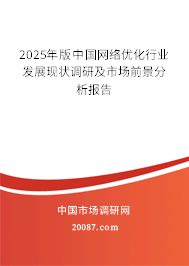 2025年版中国网络优化行业发展现状调研及市场前景分析报告

中国市场调研网

20087.com